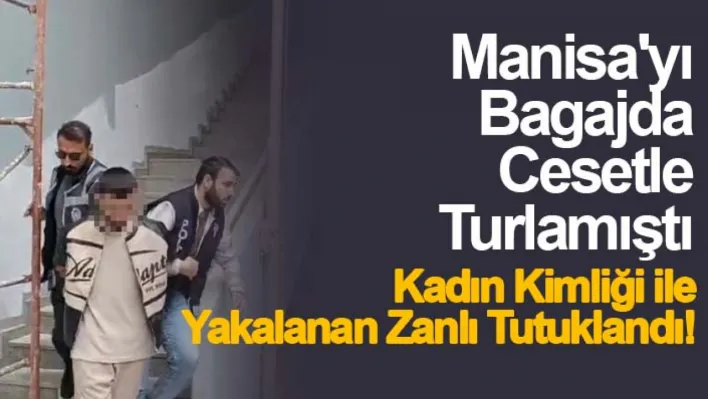 Manisa'yı Bagajda Cesetle Turlamıştı

Kadın Kimliği ile Yakalanan Zanlı Tutuklandı!